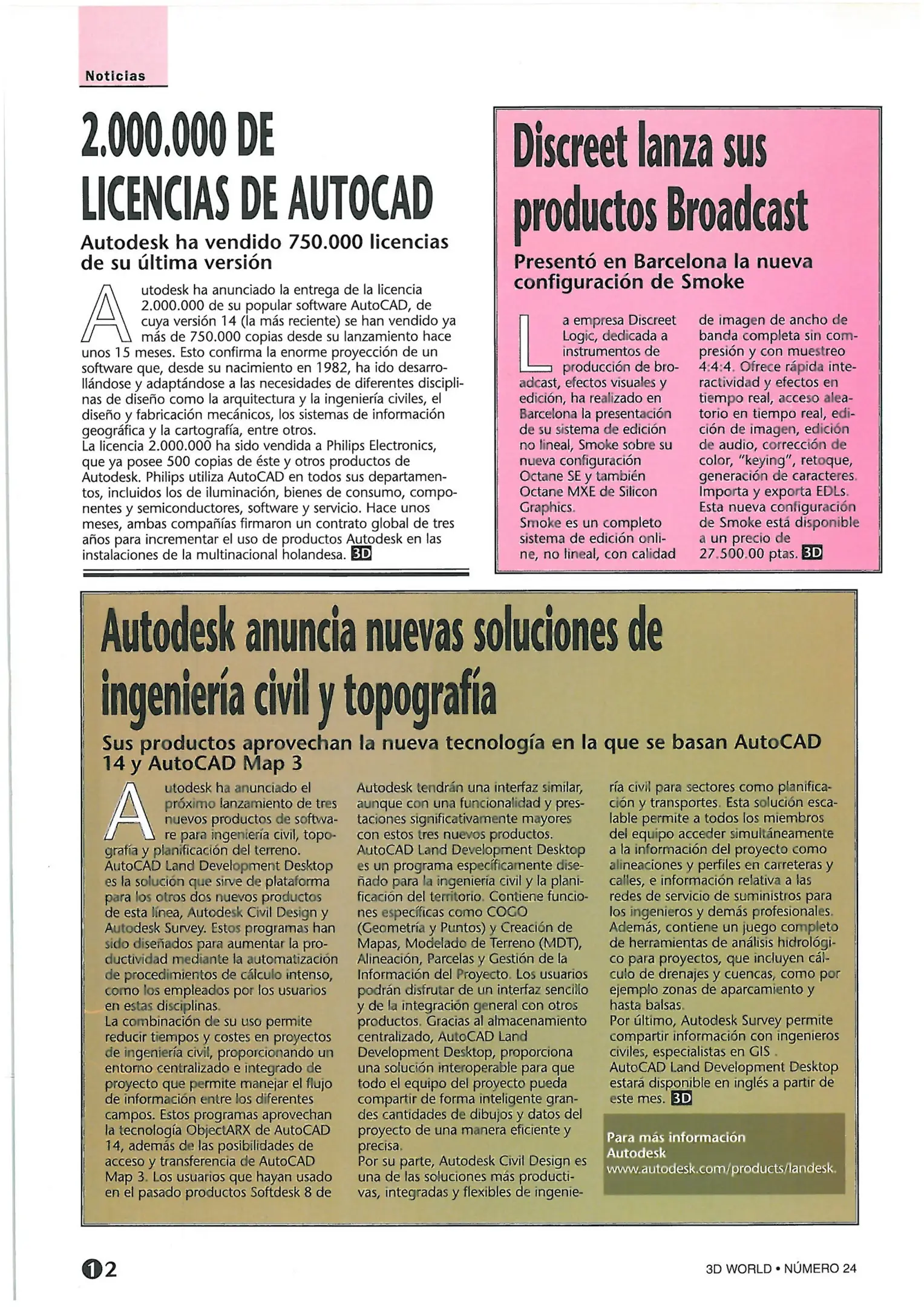 Noticias

2.000.000 DE LICENCIAS DE AUTOCAD

Autodesk ha vendido 750.000 licencias de su última versión

Autodesk ha anunciado la entrega de la licencia 2.000.000 de su popular software AutoCAD, de cuya versión 14 (la más reciente) se han vendido ya más de 750.000 copias desde su lanzamiento hace unos 15 meses. Esto confirma la enorme proyección de un software que, desde su nacimiento en 1982, ha ido desarrollándose y adaptándose a las necesidades de diferentes disciplinas de diseño como la arquitectura y la ingeniería civiles, el diseño y fabricación mecánicos, los sistemas de información geográfica y la cartografía, entre otros.
La licencia 2.000.000 ha sido vendida a Philips Electronics, que ya posee 500 copias de éste y otros productos de Autodesk. Philips utiliza AutoCAD en todos sus departamentos, incluidos los de iluminación, bienes de consumo, componentes y semiconductores, software y servicio. Hace unos meses, ambas compañías firmaron un contrato global de tres años para incrementar el uso de productos Autodesk en las instalaciones de la multinacional holandesa. 3D

Discreet lanza sus productos Broadcast

Presentó en Barcelona la nueva configuración de Smoke

La empresa Discreet Logic, dedicada a instrumentos de producción de broadcast, efectos visuales y edición, ha realizado en Barcelona la presentación de su sistema de edición no lineal, Smoke sobre su nueva configuración Octane SE y también Octane MXE de Silicon Graphics.
Smoke es un completo sistema de edición online, no lineal, con calidad de imagen de ancho de banda completa sin compresión y con muestreo 4:4:4. Ofrece rápida interactividad y efectos en tiempo real, acceso aleatorio en tiempo real, edición de imagen, edición de audio, corrección de color, "keying", retoque, generación de caracteres. Importa y exporta EDLs.
Esta nueva configuración de Smoke está disponible a un precio de 27.500.00 ptas. 3D

Autodesk anuncia nuevas soluciones de ingeniería civil y topografía

Sus productos aprovechan la nueva tecnología en la que se basan AutoCAD 14 y AutoCAD Map 3

Autodesk ha anunciado el próximo lanzamiento de tres nuevos productos de software para ingeniería civil, topografía y planificación del terreno.
AutoCAD Land Development Desktop es la solución que sirve de plataforma para los otros dos nuevos productos de esta línea, Autodesk Civil Design y Autodesk Survey. Estos programas han sido diseñados para aumentar la productividad mediante la automatización de procedimientos de cálculo intenso, como los empleados por los usuarios en estas disciplinas.
La combinación de su uso permite reducir tiempos y costes en proyectos de ingeniería civil, proporcionando un entorno centralizado e integrado de proyecto que permite manejar el flujo de información entre los diferentes campos. Estos programas aprovechan la tecnología ObjectARX de AutoCAD 14, además de las posibilidades de acceso y transferencia de AutoCAD Map 3. Los usuarios que hayan usado en el pasado productos Softdesk 8 de Autodesk tendrán una interfaz similar, aunque con una funcionalidad y prestaciones significativamente mayores con estos tres nuevos productos.
AutoCAD Land Development Desktop es un programa específicamente diseñado para la ingeniería civil y la planificación del territorio. Contiene funciones específicas como COGO (Geometría y Puntos) y Creación de Mapas, Modelado de Terreno (MDT), Alineación, Parcelas y Gestión de la Información del Proyecto. Los usuarios podrán disfrutar de un interfaz sencillo y de la integración general con otros productos. Gracias al almacenamiento centralizado, AutoCAD Land Development Desktop, proporciona una solución interoperable para que todo el equipo del proyecto pueda compartir de forma inteligente grandes cantidades de dibujos y datos del proyecto de una manera eficiente y precisa.
Por su parte, Autodesk Civil Design es una de las soluciones más productivas, integradas y flexibles de ingeniería civil para sectores como planificación y transportes. Esta solución escalable permite a todos los miembros del equipo acceder simultáneamente a la información del proyecto como alineaciones y perfiles en carreteras y calles, e información relativa a las redes de servicio de suministros para los ingenieros y demás profesionales. Además, contiene un juego completo de herramientas de análisis hidrológico para proyectos, que incluyen cálculo de drenajes y cuencas, como por ejemplo zonas de aparcamiento y hasta balsas.
Por último, Autodesk Survey permite compartir información con ingenieros civiles, especialistas en GIS .
AutoCAD Land Development Desktop estará disponible en inglés a partir de este mes. 3D

Para más información
Autodesk
www.autodesk.com/products/landesk.

12

3D WORLD • NÚMERO 24